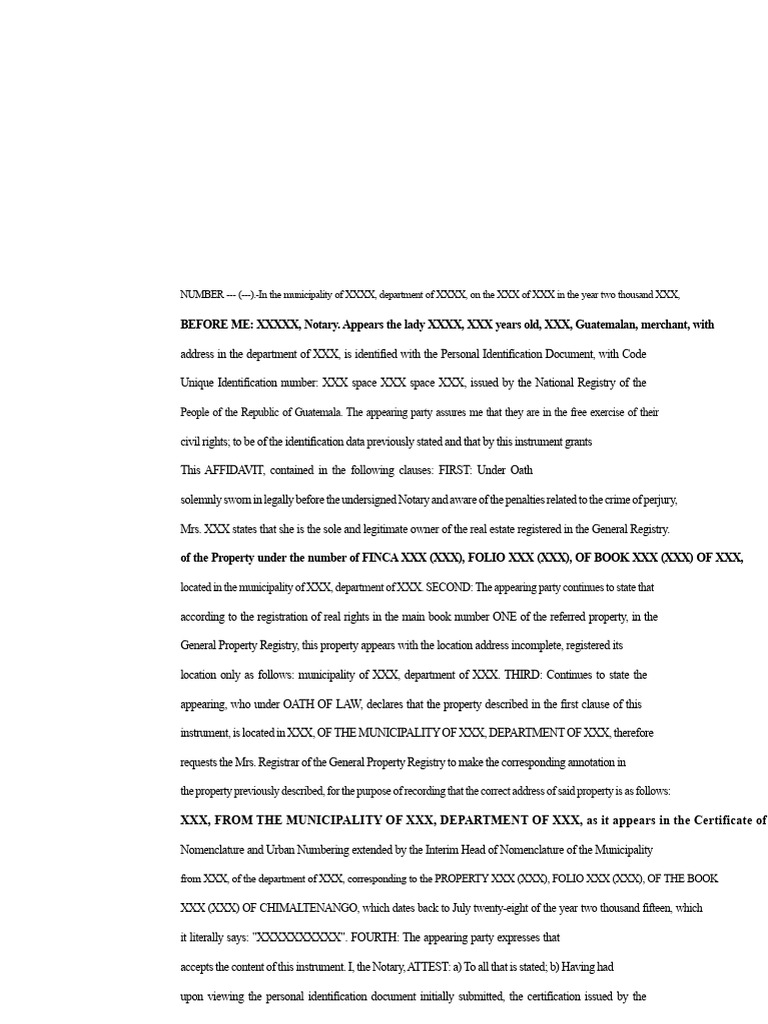 NUMBER --- (---).-In the municipality of XXXX, department of XXXX, on the XXX of XXX in the year two thousand XXX,

BEFORE ME: XXXXX, Notary. Appears the lady XXXX, XXX years old, XXX, Guatemalan, merchant, with address in the department of XXX, is identified with the Personal Identification Document, with Code Unique Identification number: XXX space XXX space XXX, issued by the National Registry of the People of the Republic of Guatemala. The appearing party assures me that they are in the free exercise of their civil rights; to be of the identification data previously stated and that by this instrument grants This AFFIDAVIT, contained in the following clauses: FIRST: Under Oath solemnly sworn in legally before the undersigned Notary and aware of the penalties related to the crime of perjury, Mrs. XXX states that she is the sole and legitimate owner of the real estate registered in the General Registry. of the Property under the number of FINCA XXX (XXX), FOLIO XXX (XXX), OF BOOK XXX (XXX) OF XXX, located in the municipality of XXX, department of XXX. SECOND: The appearing party continues to state that according to the registration of real rights in the main book number ONE of the referred property, in the General Property Registry, this property appears with the location address incomplete, registered its location only as follows: municipality of XXX, department of XXX. THIRD: Continues to state the appearing, who under OATH OF LAW, declares that the property described in the first clause of this instrument, is located in XXX, OF THE MUNICIPALITY OF XXX, DEPARTMENT OF XXX, therefore requests the Mrs. Registrar of the General Property Registry to make the corresponding annotation in the property previously described, for the purpose of recording that the correct address of said property is as follows: XXX, FROM THE MUNICIPALITY OF XXX, DEPARTMENT OF XXX, as it appears in the Certificate of Nomenclature and Urban Numbering extended by the Interim Head of Nomenclature of the Municipality from XXX, of the department of XXX, corresponding to the PROPERTY XXX (XXX), FOLIO XXX (XXX), OF THE BOOK XXX (XXX) OF CHIMALTENANGO, which dates back to July twenty-eight of the year two thousand fifteen, which it literally says: "XXXXXXXXXX". FOURTH: The appearing party expresses that accepts the content of this instrument. I, the Notary, ATTEST: a) To all that is stated; b) Having had upon viewing the personal identification document initially submitted, the certification issued by the